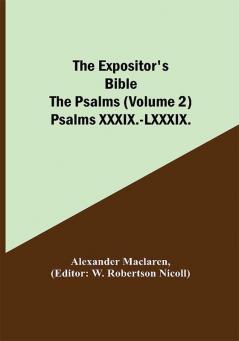 The Expositor's Bible
The Psalms (Volume 2)
Psalms XXXIX.-LXXXIX.

Alexander Maclaren,
(Editor: W. Robertson Nicoll)